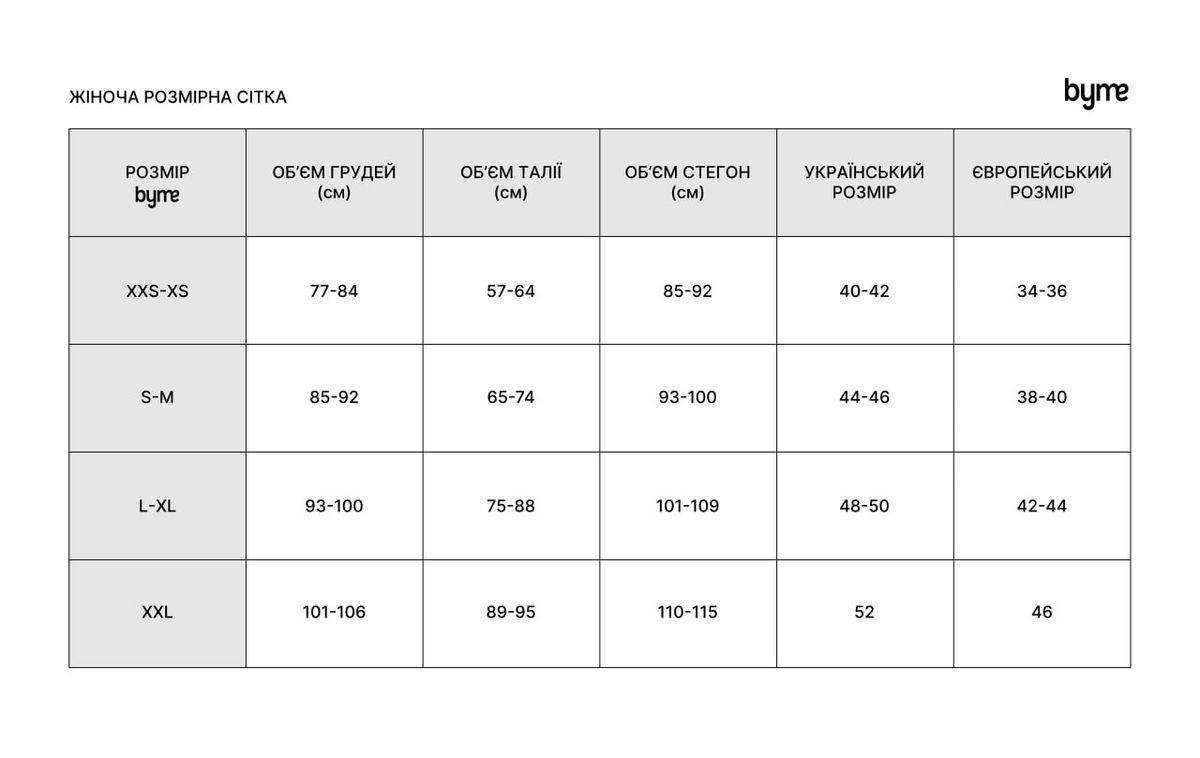 ЖІНОЧА РОЗМІРНА СІТКА

byme

| РОЗМІР byme | ОБ'ЄМ ГРУДЕЙ (см) | ОБ'ЄМ ТАЛІЇ (см) | ОБ'ЄМ СТЕГОН (см) | УКРАЇНСЬКИЙ РОЗМІР | ЄВРОПЕЙСЬКИЙ РОЗМІР |
|---|---|---|---|---|---|
| XXS-XS | 77-84 | 57-64 | 85-92 | 40-42 | 34-36 |
| S-M | 85-92 | 65-74 | 93-100 | 44-46 | 38-40 |
| L-XL | 93-100 | 75-88 | 101-109 | 48-50 | 42-44 |
| XXL | 101-106 | 89-95 | 110-115 | 52 | 46 |